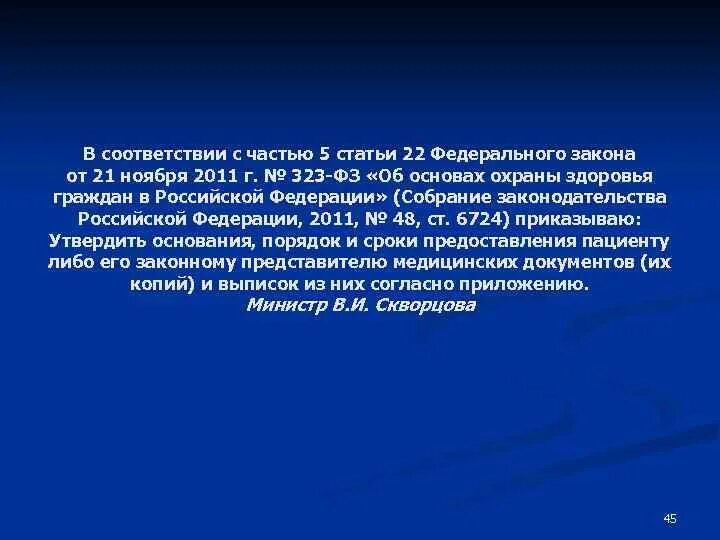 В соответствии с частью 5 статьи 22 Федерального закона от 21 ноября 2011 г. № 323-ФЗ «Об основах охраны здоровья граждан в Российской Федерации» (Собрание законодательства Российской Федерации, 2011, № 48, ст. 6724) приказываю: Утвердить основания, порядок и сроки предоставления пациенту либо его законному представителю медицинских документов (их копий) и выписок из них согласно приложению.
Министр В.И. Скворцова

45